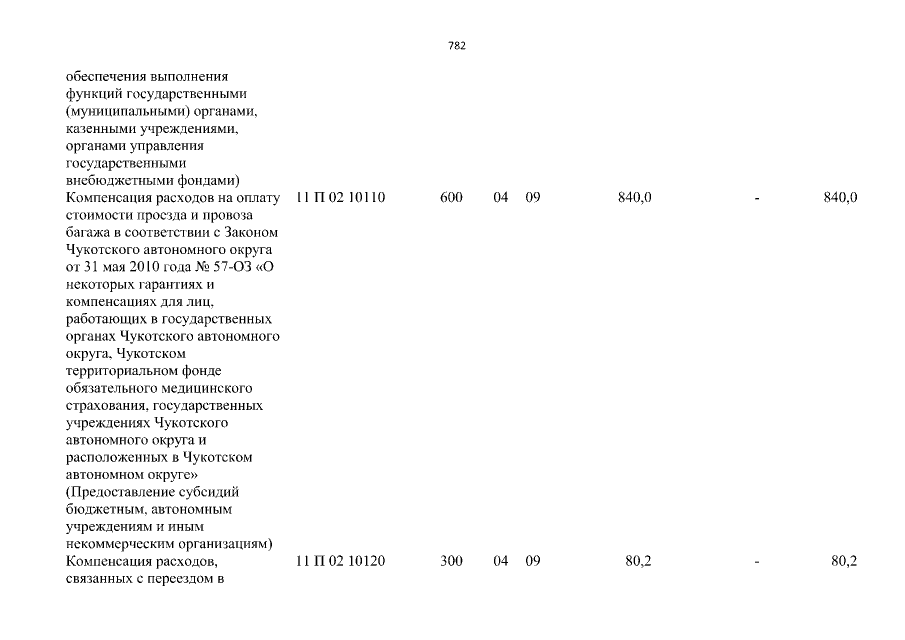 782

| | | | | | | | |
|---|---|---|---|---|---|---|---|
| обеспечения выполнения функций государственными (муниципальными) органами, казенными учреждениями, органами управления государственными внебюджетными фондами) | | | | | | | |
| Компенсация расходов на оплату стоимости проезда и провоза багажа в соответствии с Законом Чукотского автономного округа от 31 мая 2010 года № 57-ОЗ «О некоторых гарантиях и компенсациях для лиц, работающих в государственных органах Чукотского автономного округа, Чукотском территориальном фонде обязательного медицинского страхования, государственных учреждениях Чукотского автономного округа и расположенных в Чукотском автономном округе» (Предоставление субсидий бюджетным, автономным учреждениям и иным некоммерческим организациям) | 11 П 02 10110 | 600 | 04 | 09 | 840,0 | - | 840,0 |
| Компенсация расходов, связанных с переездом в | 11 П 02 10120 | 300 | 04 | 09 | 80,2 | - | 80,2 |